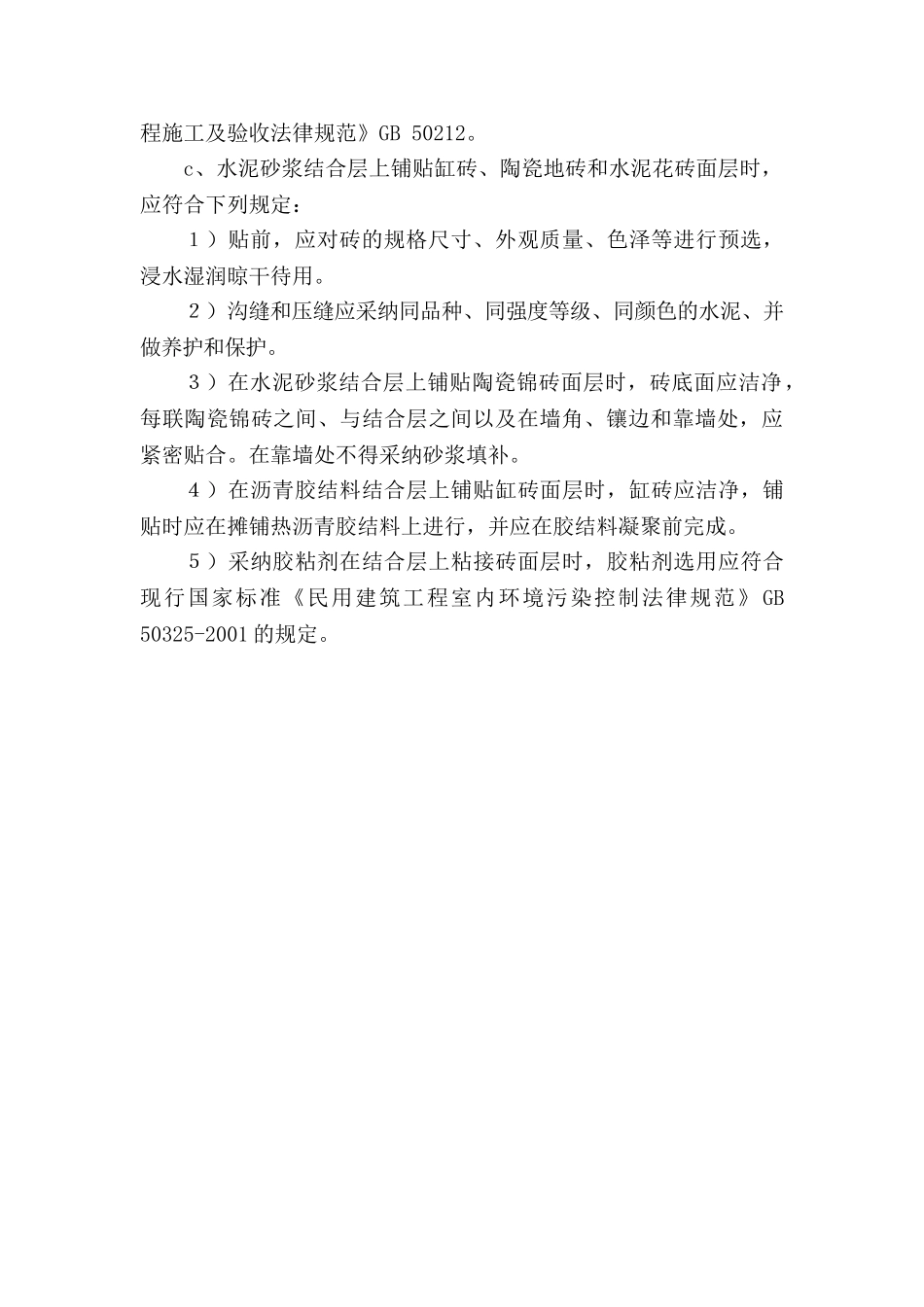 程施工及验收法律规范》GB 50212。

c、水泥砂浆结合层上铺贴缸砖、陶瓷地砖和水泥花砖面层时，应符合下列规定：

1）贴前，应对砖的规格尺寸、外观质量、色泽等进行预选，浸水湿润晾干待用。

2）沟缝和压缝应采纳同品种、同强度等级、同颜色的水泥、并做养护和保护。

3）在水泥砂浆结合层上铺贴陶瓷锦砖面层时，砖底面应洁净，每联陶瓷锦砖之间、与结合层之间以及在墙角、镶边和靠墙处，应紧密贴合。在靠墙处不得采纳砂浆填补。

4）在沥青胶结料结合层上铺贴缸砖面层时，缸砖应洁净，铺贴时应在摊铺热沥青胶结料上进行，并应在胶结料凝聚前完成。

5）采纳胶粘剂在结合层上粘接砖面层时，胶粘剂选用应符合现行国家标准《民用建筑工程室内环境污染控制法律规范》GB 50325-2001的规定。